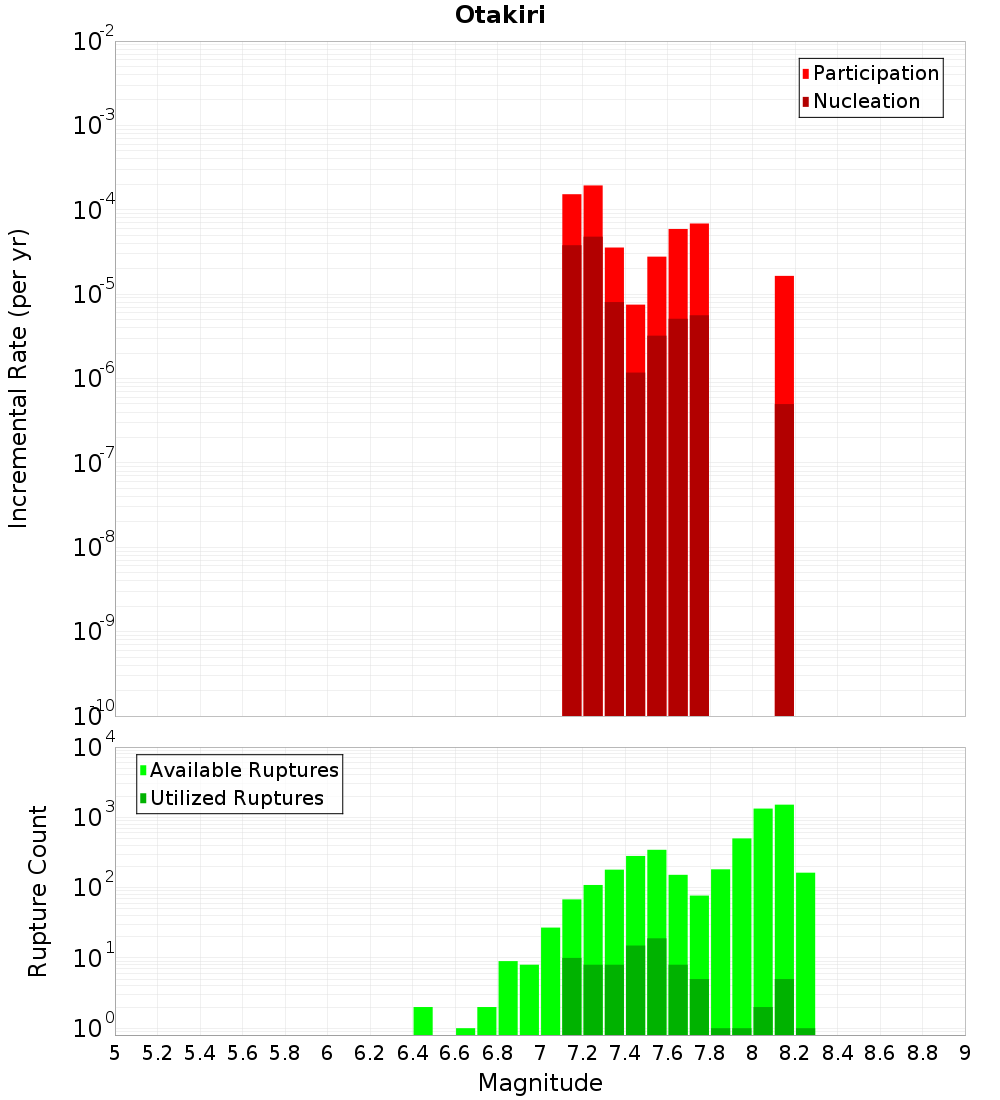 Otakiri

Incremental Rate (per yr)

$10^{-2}$
$10^{-3}$
$10^{-4}$
$10^{-5}$
$10^{-6}$
$10^{-7}$
$10^{-8}$
$10^{-9}$
$10^{-10}$

Participation
Nucleation

Rupture Count

$10^{4}$
$10^{3}$
$10^{2}$
$10^{1}$
$10^{0}$

Available Ruptures
Utilized Ruptures

5 5.2 5.4 5.6 5.8 6 6.2 6.4 6.6 6.8 7 7.2 7.4 7.6 7.8 8 8.2 8.4 8.6 8.8 9

Magnitude